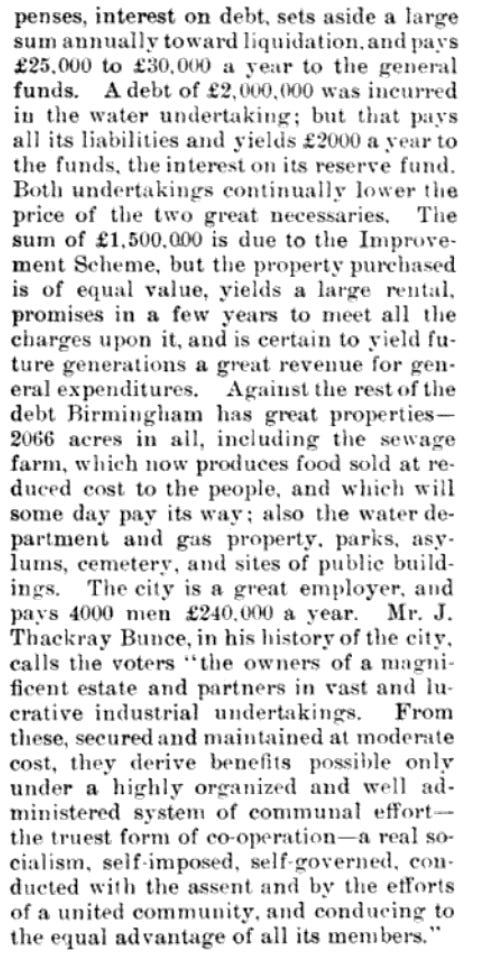 penses, interest on debt, sets aside a large sum annually toward liquidation, and pays £25,000 to £30,000 a year to the general funds. A debt of £2,000,000 was incurred in the water undertaking; but that pays all its liabilities and yields £2000 a year to the funds, the interest on its reserve fund. Both undertakings continually lower the price of the two great necessaries. The sum of £1,500,000 is due to the Improvement Scheme, but the property purchased is of equal value, yields a large rental, promises in a few years to meet all the charges upon it, and is certain to yield future generations a great revenue for general expenditures. Against the rest of the debt Birmingham has great properties—2066 acres in all, including the sewage farm, which now produces food sold at reduced cost to the people, and which will some day pay its way; also the water department and gas property, parks, asylums, cemetery, and sites of public buildings. The city is a great employer, and pays 4000 men £240,000 a year. Mr. J. Thackray Bunce, in his history of the city, calls the voters "the owners of a magnificent estate and partners in vast and lucrative industrial undertakings. From these, secured and maintained at moderate cost, they derive benefits possible only under a highly organized and well administered system of communal effort—the truest form of co-operation—a real socialism, self-imposed, self-governed, conducted with the assent and by the efforts of a united community, and conducing to the equal advantage of all its members."